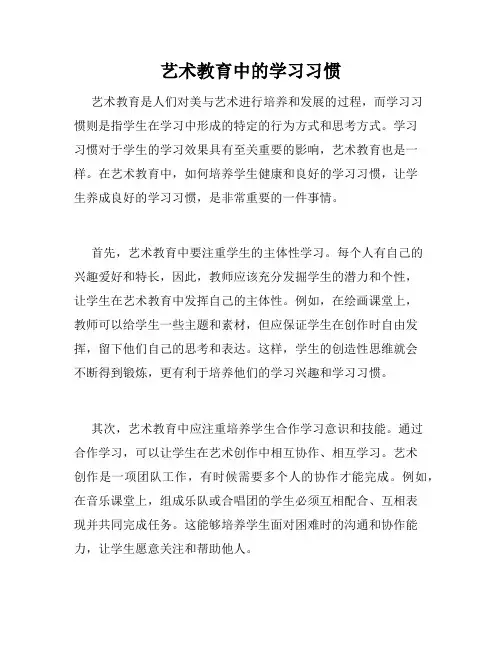 艺术教育中的学习习惯

艺术教育是人们对美与艺术进行培养和发展的过程，而学习习惯则是指学生在学习中形成的特定的行为方式和思考方式。学习习惯对于学生的学习效果具有至关重要的影响，艺术教育也是一样。在艺术教育中，如何培养学生健康和良好的学习习惯，让学生养成良好的学习习惯，是非常重要的一件事情。

首先，艺术教育中要注重学生的主体性学习。每个人有自己的兴趣爱好和特长，因此，教师应该充分发掘学生的潜力和个性，让学生在艺术教育中发挥自己的主体性。例如，在绘画课堂上，教师可以给学生一些主题和素材，但应保证学生在创作时自由发挥，留下他们自己的思考和表达。这样，学生的创造性思维就会不断得到锻炼，更有利于培养他们的学习兴趣和学习习惯。

其次，艺术教育中应注重培养学生合作学习意识和技能。通过合作学习，可以让学生在艺术创作中相互协作、相互学习。艺术创作是一项团队工作，有时候需要多个人的协作才能完成。例如，在音乐课堂上，组成乐队或合唱团的学生必须互相配合、互相表现并共同完成任务。这能够培养学生面对困难时的沟通和协作能力，让学生愿意关注和帮助他人。